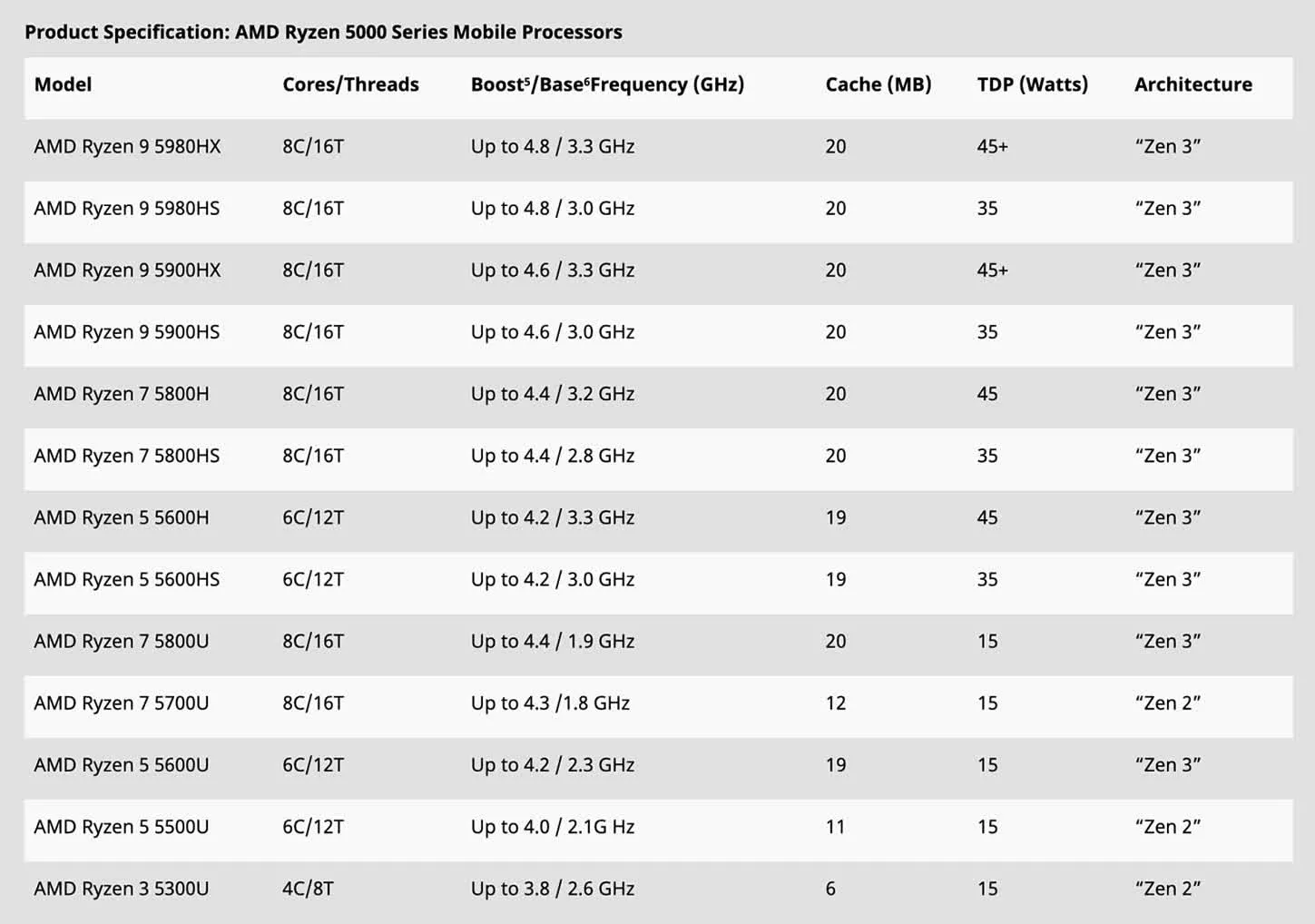 Product Specification: AMD Ryzen 5000 Series Mobile Processors

| Model | Cores/Threads | Boost$^5$/Base$^6$Frequency (GHz) | Cache (MB) | TDP (Watts) | Architecture |
|---|---|---|---|---|---|
| AMD Ryzen 9 5980HX | 8C/16T | Up to 4.8 / 3.3 GHz | 20 | 45+ | “Zen 3” |
| AMD Ryzen 9 5980HS | 8C/16T | Up to 4.8 / 3.0 GHz | 20 | 35 | “Zen 3” |
| AMD Ryzen 9 5900HX | 8C/16T | Up to 4.6 / 3.3 GHz | 20 | 45+ | “Zen 3” |
| AMD Ryzen 9 5900HS | 8C/16T | Up to 4.6 / 3.0 GHz | 20 | 35 | “Zen 3” |
| AMD Ryzen 7 5800H | 8C/16T | Up to 4.4 / 3.2 GHz | 20 | 45 | “Zen 3” |
| AMD Ryzen 7 5800HS | 8C/16T | Up to 4.4 / 2.8 GHz | 20 | 35 | “Zen 3” |
| AMD Ryzen 5 5600H | 6C/12T | Up to 4.2 / 3.3 GHz | 19 | 45 | “Zen 3” |
| AMD Ryzen 5 5600HS | 6C/12T | Up to 4.2 / 3.0 GHz | 19 | 35 | “Zen 3” |
| AMD Ryzen 7 5800U | 8C/16T | Up to 4.4 / 1.9 GHz | 20 | 15 | “Zen 3” |
| AMD Ryzen 7 5700U | 8C/16T | Up to 4.3 /1.8 GHz | 12 | 15 | “Zen 2” |
| AMD Ryzen 5 5600U | 6C/12T | Up to 4.2 / 2.3 GHz | 19 | 15 | “Zen 3” |
| AMD Ryzen 5 5500U | 6C/12T | Up to 4.0 / 2.1G Hz | 11 | 15 | “Zen 2” |
| AMD Ryzen 3 5300U | 4C/8T | Up to 3.8 / 2.6 GHz | 6 | 15 | “Zen 2” |